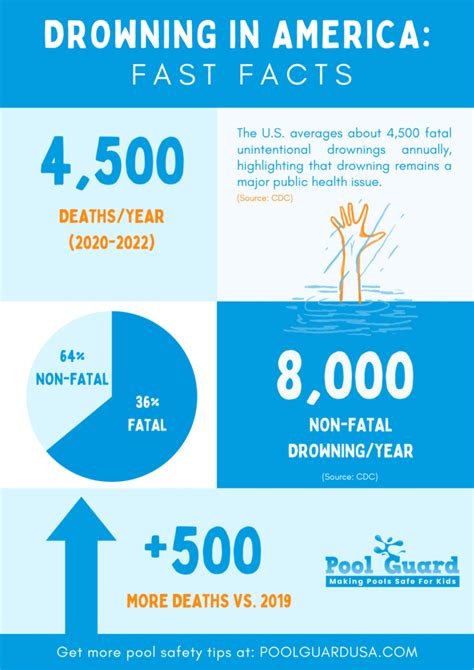 DROWNING IN AMERICA:
FAST FACTS

4,500

DEATHS/YEAR
(2020-2022)

The U.S. averages about 4,500 fatal unintentional drownings annually, highlighting that drowning remains a major public health issue.
(Source: CDC)

64%
NON-FATAL

36%
FATAL

8,000

NON-FATAL
DROWNING/YEAR

(Source: CDC)

+500

MORE DEATHS VS. 2019

Pool Guard
Making Pools Safe For Kids

Get more pool safety tips at: POOLGUARDUSA.COM